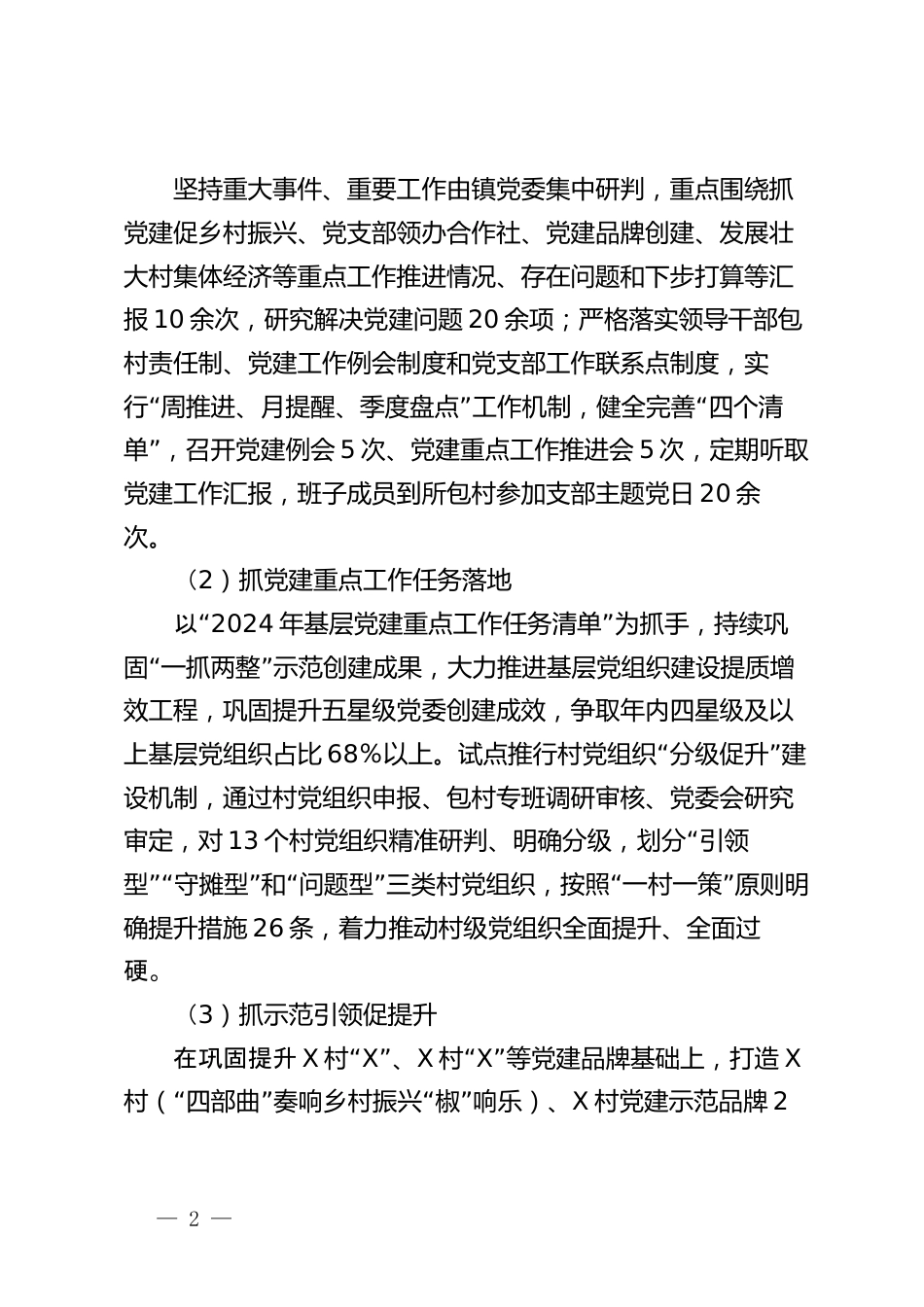 坚持重大事件、重要工作由镇党委集中研判，重点围绕抓党建促乡村振兴、党支部领办合作社、党建品牌创建、发展壮大村集体经济等重点工作推进情况、存在问题和下步打算等汇报10余次，研究解决党建问题20余项；严格落实领导干部包村责任制、党建工作例会制度和党支部工作联系点制度，实行“周推进、月提醒、季度盘点”工作机制，健全完善“四个清单”，召开党建例会5次、党建重点工作推进会5次，定期听取党建工作汇报，班子成员到所包村参加支部主题党日20余次。

（2）抓党建重点工作任务落地

以“2024年基层党建重点工作任务清单”为抓手，持续巩固“一抓两整”示范创建成果，大力推进基层党组织建设提质增效工程，巩固提升五星级党委创建成效，争取年内四星级及以上基层党组织占比68%以上。试点推行村党组织“分级促升”建设机制，通过村党组织申报、包村专班调研审核、党委会研究审定，对13个村党组织精准研判、明确分级，划分“引领型”“守摊型”和“问题型”三类村党组织，按照“一村一策”原则明确提升措施26条，着力推动村级党组织全面提升、全面过硬。

（3）抓示范引领促提升

在巩固提升X村“X”、X村“X”等党建品牌基础上，打造X村（“四部曲”奏响乡村振兴“椒”响乐）、X村党建示范品牌2

— 2 —